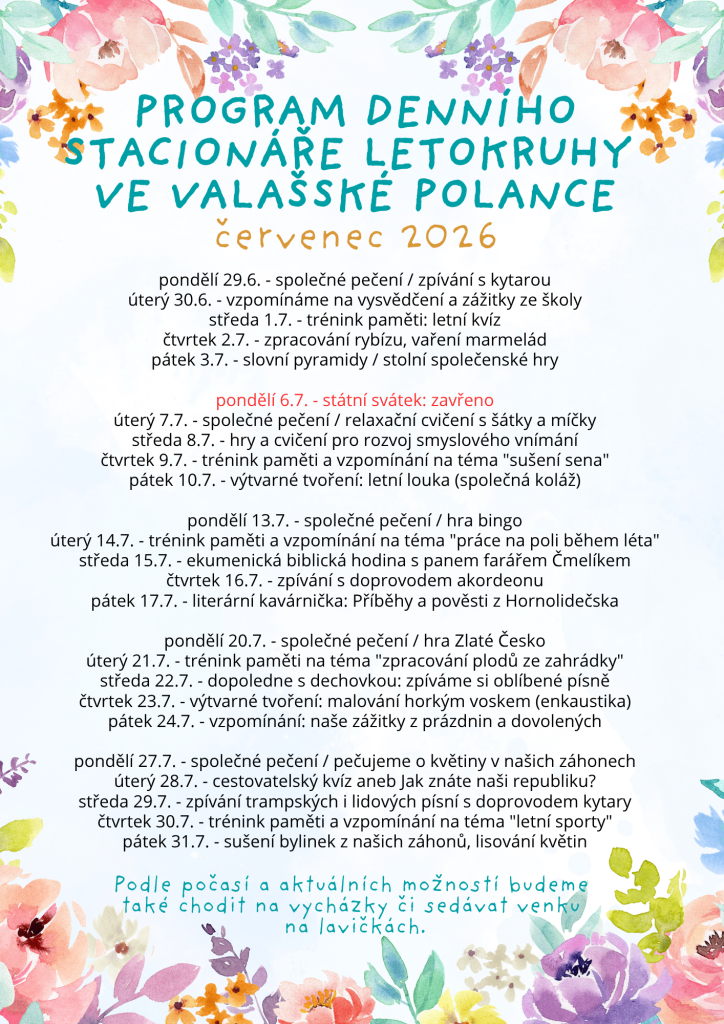 PROGRAM DENNÍHO STACIONÁŘE LETOKRUHY VE VALAŠSKÉ POLANCE

červenec 2026

pondělí 29.6. - společné pečení / zpívání s kytarou
úterý 30.6. - vzpomínáme na vysvědčení a zážitky ze školy
středa 1.7. - trénink paměti: letní kvíz
čtvrtek 2.7. - zpracování rybízu, vaření marmelád
pátek 3.7. - slovní pyramidy / stolní společenské hry

pondělí 6.7. - státní svátek: zavřeno
úterý 7.7. - společné pečení / relaxační cvičení s šátky a míčky
středa 8.7. - hry a cvičení pro rozvoj smyslového vnímání
čtvrtek 9.7. - trénink paměti a vzpomínání na téma "sušení sena"
pátek 10.7. - výtvarné tvoření: letní louka (společná koláž)

pondělí 13.7. - společné pečení / hra bingo
úterý 14.7. - trénink paměti a vzpomínání na téma "práce na poli během léta"
středa 15.7. - ekumenická biblická hodina s panem farářem Čmelíkem
čtvrtek 16.7. - zpívání s doprovodem akordeonu
pátek 17.7. - literární kavárnička: Příběhy a pověsti z Hornolidečska

pondělí 20.7. - společné pečení / hra Zlaté Česko
úterý 21.7. - trénink paměti na téma "zpracování plodů ze zahrádky"
středa 22.7. - dopoledne s dechovkou: zpíváme si oblíbené písně
čtvrtek 23.7. - výtvarné tvoření: malování horkým voskem (enkaustika)
pátek 24.7. - vzpomínání: naše zážitky z prázdnin a dovolených

pondělí 27.7. - společné pečení / pečujeme o květiny v našich záhonech
úterý 28.7. - cestovatelský kvíz aneb Jak znáte naši republiku?
středa 29.7. - zpívání trampských i lidových písní s doprovodem kytary
čtvrtek 30.7. - trénink paměti a vzpomínání na téma "letní sporty"
pátek 31.7. - sušení bylinek z našich záhonů, lisování květin

Podle počasí a aktuálních možností budeme také chodit na vycházky či sedávat venku na lavičkách.